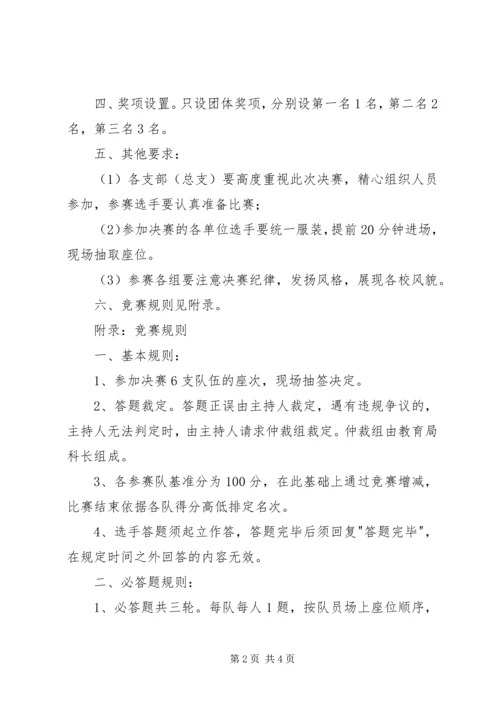 四、奖项设置。只设团体奖项，分别设第一名1名，第二名2名，第三名3名。

五、其他要求：

（1）各支部（总支）要高度重视此次决赛，精心组织人员参加，参赛选手要认真准备比赛；

（2)参加决赛的各单位选手要统一服装，提前20分钟进场，现场抽取座位。

（3）参赛各组要注意决赛纪律，发扬风格，展现各校风貌。

六、竞赛规则见附录。

附录：竞赛规则

一、基本规则：

1、参加决赛6支队伍的座次，现场抽签决定。

2、答题裁定。答题正误由主持人裁定，遇有违规争议的，主持人无法判定时，由主持人请求仲裁组裁定。仲裁组由教育局科长组成。

3、各参赛队基准分为100分，在此基础上通过竞赛增减，比赛结束依据各队得分高低排定名次。

4、选手答题须起立作答，答题完毕后须回复"答题完毕"，在规定时间之外回答的内容无效。

二、必答题规则：

1、必答题共三轮。每队每人1题，按队员场上座位顺序，

第2页 共4页